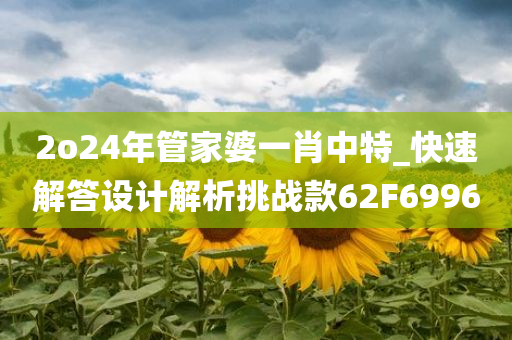 2o24年管家婆一肖中特_快速解答设计解析挑战款62F6996